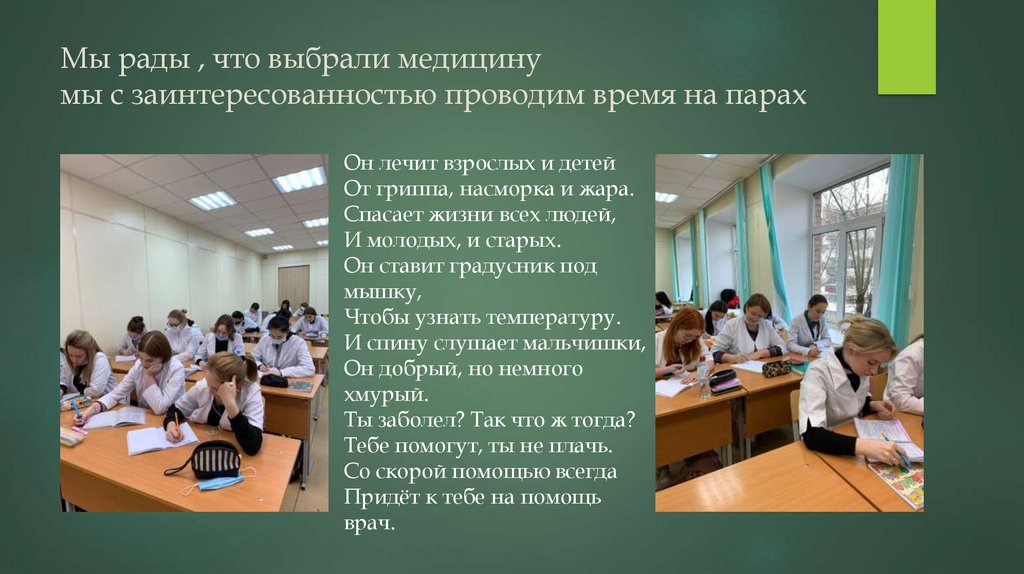 Мы рады , что выбрали медицину
мы с заинтересованностью проводим время на парах

Он лечит взрослых и детей
От гриппа, насморка и жара.
Спасает жизни всех людей,
И молодых, и старых.
Он ставит градусник под мышку,
Чтобы узнать температуру.
И спину слушает мальчишки,
Он добрый, но немного хмурый.
Ты заболел? Так что ж тогда?
Тебе помогут, ты не плачь.
Со скорой помощью всегда
Придёт к тебе на помощь врач.